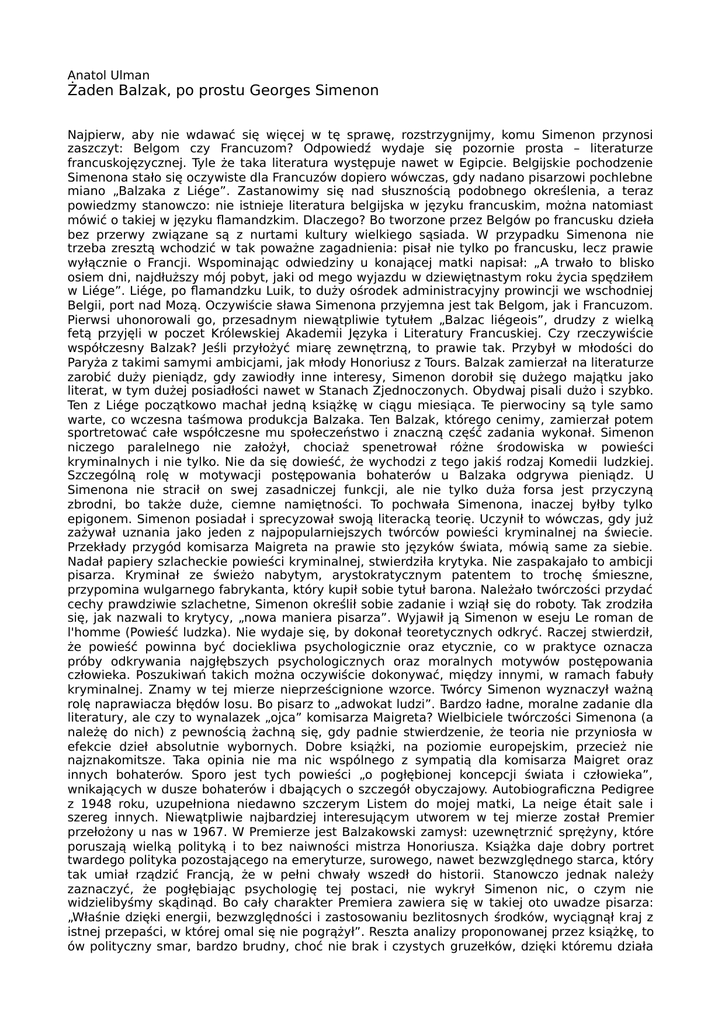 Anatol Ulman
Żaden Balzak, po prostu Georges Simenon

Najpierw, aby nie wdawać się więcej w tę sprawę, rozstrzygnijmy, komu Simenon przynosi zaszczyt: Belgom czy Francuzom? Odpowiedź wydaje się pozornie prosta – literaturze francuskojęzycznej. Tyle że taka literatura występuje nawet w Egipcie. Belgijskie pochodzenie Simenona stało się oczywiste dla Francuzów dopiero wówczas, gdy nadano pisarzowi pochlebne miano „Balzaka z Liége". Zastanowimy się nad słusznością podobnego określenia, a teraz powiedzmy stanowczo: nie istnieje literatura belgijska w języku francuskim, można natomiast mówić o takiej w języku flamandzkim. Dlaczego? Bo tworzone przez Belgów po francusku dzieła bez przerwy związane są z nurtami kultury wielkiego sąsiada. W przypadku Simenona nie trzeba zresztą wchodzić w tak poważne zagadnienia: pisał nie tylko po francusku, lecz prawie wyłącznie o Francji. Wspominając odwiedziny u konającej matki napisał: „A trwało to blisko osiem dni, najdłuższy mój pobyt, jaki od mego wyjazdu w dziewiętnastym roku życia spędziłem w Liége". Liége, po flamandzku Luik, to duży ośrodek administracyjny prowincji we wschodniej Belgii, port nad Mozą. Oczywiście sława Simenona przyjemna jest tak Belgom, jak i Francuzom. Pierwsi uhonorowali go, przesadnym niewątpliwie tytułem „Balzac liégeois", drudzy z wielką fetą przyjęli w poczet Królewskiej Akademii Języka i Literatury Francuskiej. Czy rzeczywiście współczesny Balzak? Jeśli przyłożyć miarę zewnętrzną, to prawie tak. Przybył w młodości do Paryża z takimi samymi ambicjami, jak młody Honoriusz z Tours. Balzak zamierzał na literaturze zarobić duży pieniądz, gdy zawiodły inne interesy, Simenon dorobił się dużego majątku jako literat, w tym dużej posiadłości nawet w Stanach Zjednoczonych. Obydwaj pisali dużo i szybko. Ten z Liége początkowo machał jedną książkę w ciągu miesiąca. Te pierwociny są tyle samo warte, co wczesna taśmowa produkcja Balzaka. Ten Balzak, którego cenimy, zamierzał potem sportretować całe współczesne mu społeczeństwo i znaczną część zadania wykonał. Simenon niczego paralelnego nie założył, chociaż spenetrował różne środowiska w powieści kryminalnych i nie tylko. Nie da się dowieść, że wychodzi z tego jakiś rodzaj Komedii ludzkiej. Szczególną rolę w motywacji postępowania bohaterów u Balzaka odgrywa pieniądz. U Simenona nie stracił on swej zasadniczej funkcji, ale nie tylko duża forsa jest przyczyną zbrodni, bo także duże, ciemne namiętności. To pochwała Simenona, inaczej byłby tylko epigonem. Simenon posiadał i sprecyzował swoją literacką teorię. Uczynił to wówczas, gdy już zażywał uznania jako jeden z najpopularniejszych twórców powieści kryminalnej na świecie. Przekłady przygód komisarza Maigreta na prawie sto języków świata, mówią same za siebie. Nadał papiery szlacheckie powieści kryminalnej, stwierdziła krytyka. Nie zaspakajało to ambicji pisarza. Kryminał ze świeżo nabytym, arystokratycznym patentem to trochę śmieszne, przypomina wulgarnego fabrykanta, który kupił sobie tytuł barona. Należało twórczości przydać cechy prawdziwie szlachetne, Simenon określił sobie zadanie i wziął się do roboty. Tak zrodziła się, jak nazwali to krytycy, „nowa maniera pisarza". Wyjawił ją Simenon w eseju Le roman de l'homme (Powieść ludzka). Nie wydaje się, by dokonał teoretycznych odkryć. Raczej stwierdził, że powieść powinna być dociekliwa psychologicznie oraz etycznie, co w praktyce oznacza próby odkrywania najgłębszych psychologicznych oraz moralnych motywów postępowania człowieka. Poszukiwań takich można oczywiście dokonywać, między innymi, w ramach fabuły kryminalnej. Znamy w tej mierze nieprześcignione wzorce. Twórcy Simenon wyznaczył ważną rolę naprawiacza błędów losu. Bo pisarz to „adwokat ludzi". Bardzo ładne, moralne zadanie dla literatury, ale czy to wynalazek „ojca" komisarza Maigreta? Wielbiciele twórczości Simenona (a należę do nich) z pewnością żachną się, gdy padnie stwierdzenie, że teoria nie przyniosła w efekcie dzieł absolutnie wybornych. Dobre książki, na poziomie europejskim, przecież nie najznakomitsze. Taka opinia nie ma nic wspólnego z sympatią dla komisarza Maigret oraz innych bohaterów. Sporo jest tych powieści „o pogłębionej koncepcji świata i człowieka", wnikających w dusze bohaterów i dbających o szczegół obyczajowy. Autobiograficzna Pedigree z 1948 roku, uzupełniona niedawno szczerym Listem do mojej matki, La neige était sale i szereg innych. Niewątpliwie najbardziej interesującym utworem w tej mierze został Premier przełożony u nas w 1967. W Premierze jest Balzakowski zamysł: uzewnętrznić sprężyny, które poruszają wielką polityką i to bez naiwności mistrza Honoriusza. Książka daje dobry portret twardego polityka pozostającego na emeryturze, surowego, nawet bezwzględnego starca, który tak umiał rządzić Francją, że w pełni chwały wszedł do historii. Stanowczo jednak należy zaznaczyć, że pogłębiając psychologię tej postaci, nie wykrył Simenon nic, o czym nie widzielibyśmy skądinąd. Bo cały charakter Premiera zawiera się w takiej oto uwadze pisarza: „Właśnie dzięki energii, bezwzględności i zastosowaniu bezlitosnych środków, wyciągnął kraj z istnej przepaści, w której omal się nie pogrążył". Reszta analizy proponowanej przez książkę, to ów polityczny smar, bardzo brudny, choć nie brak i czystych gruzełków, dzięki któremu działa